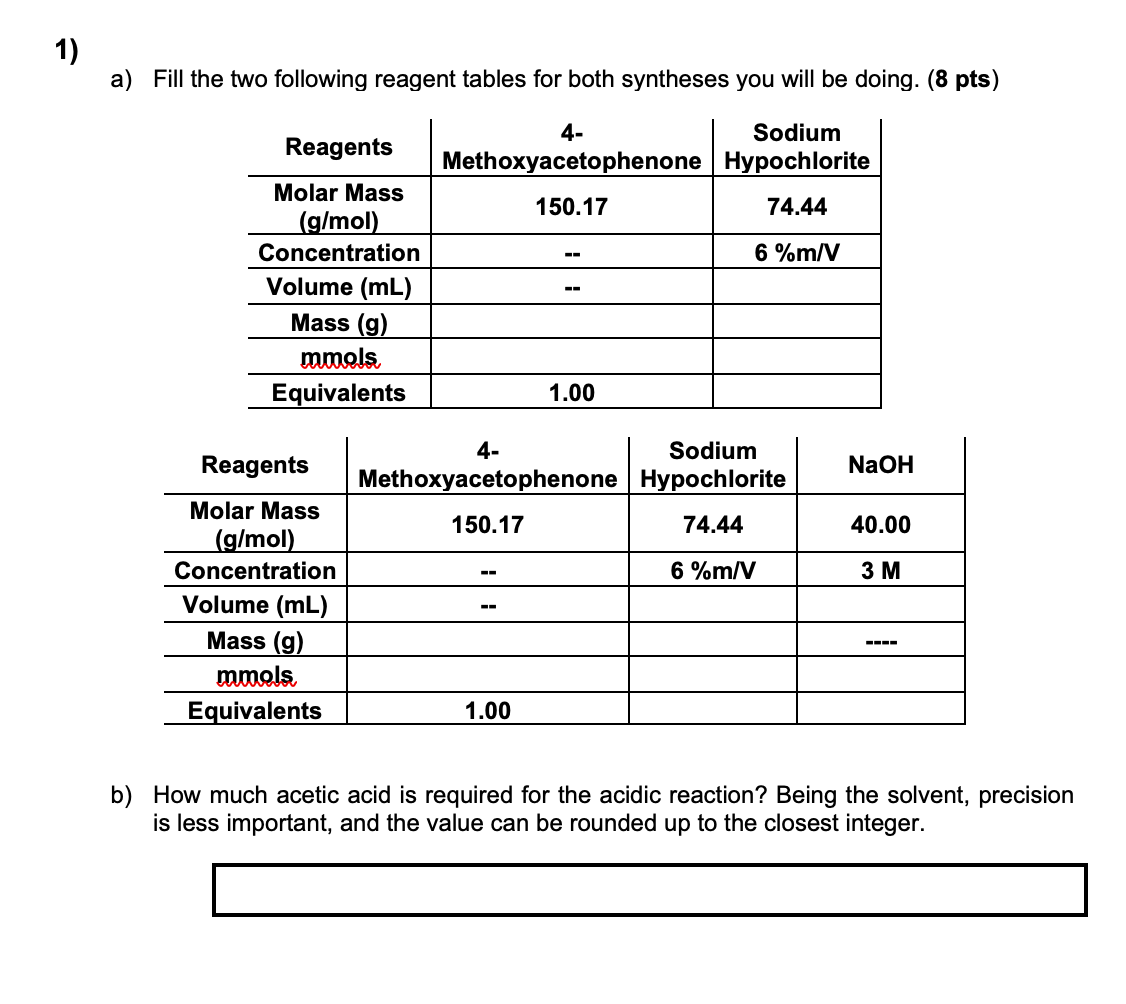 1)

a) Fill the two following reagent tables for both syntheses you will be doing. (8 pts)

| Reagents | 4-Methoxyacetophenone | Sodium Hypochlorite |
|---|---|---|
| Molar Mass (g/mol) | 150.17 | 74.44 |
| Concentration | -- | 6 %m/V |
| Volume (mL) | -- | |
| Mass (g) | | |
| mmols | | |
| Equivalents | 1.00 | |

| Reagents | 4-Methoxyacetophenone | Sodium Hypochlorite | NaOH |
|---|---|---|---|
| Molar Mass (g/mol) | 150.17 | 74.44 | 40.00 |
| Concentration | -- | 6 %m/V | 3 M |
| Volume (mL) | -- | | |
| Mass (g) | | | ---- |
| mmols | | | |
| Equivalents | 1.00 | | |

b) How much acetic acid is required for the acidic reaction? Being the solvent, precision is less important, and the value can be rounded up to the closest integer.